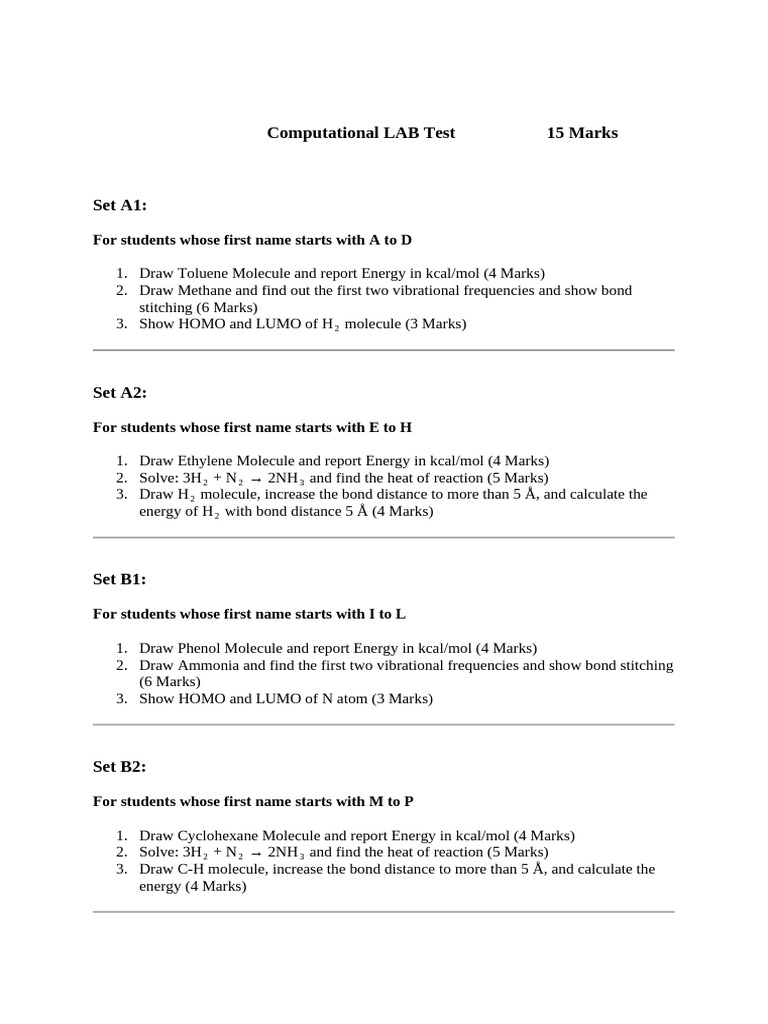 Computational LAB Test 15 Marks

Set A1:

For students whose first name starts with A to D

1. Draw Toluene Molecule and report Energy in kcal/mol (4 Marks)
2. Draw Methane and find out the first two vibrational frequencies and show bond stitching (6 Marks)
3. Show HOMO and LUMO of $H_2$ molecule (3 Marks)

Set A2:

For students whose first name starts with E to H

1. Draw Ethylene Molecule and report Energy in kcal/mol (4 Marks)
2. Solve: $3H_2 + N_2 \rightarrow 2NH_3$ and find the heat of reaction (5 Marks)
3. Draw $H_2$ molecule, increase the bond distance to more than 5 Å, and calculate the energy of $H_2$ with bond distance 5 Å (4 Marks)

Set B1:

For students whose first name starts with I to L

1. Draw Phenol Molecule and report Energy in kcal/mol (4 Marks)
2. Draw Ammonia and find the first two vibrational frequencies and show bond stitching (6 Marks)
3. Show HOMO and LUMO of N atom (3 Marks)

Set B2:

For students whose first name starts with M to P

1. Draw Cyclohexane Molecule and report Energy in kcal/mol (4 Marks)
2. Solve: $3H_2 + N_2 \rightarrow 2NH_3$ and find the heat of reaction (5 Marks)
3. Draw C-H molecule, increase the bond distance to more than 5 Å, and calculate the energy (4 Marks)